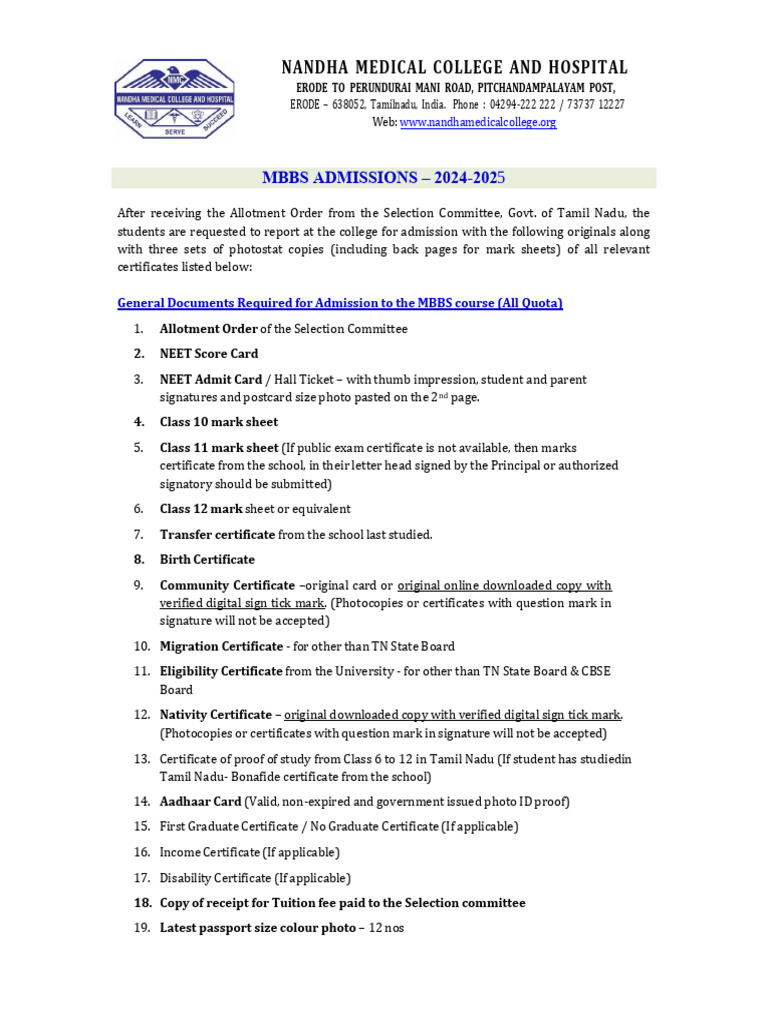 NMC
NANDHA MEDICAL COLLEGE AND HOSPITAL
LEARN SERVE SUCCEED

NANDHA MEDICAL COLLEGE AND HOSPITAL
ERODE TO PERUNDURAI MANI ROAD, PITCHANDAMPALAYAM POST,
ERODE – 638052, Tamilnadu, India. Phone : 04294-222 222 / 73737 12227
Web: www.nandhamedicalcollege.org

MBBS ADMISSIONS – 2024-2025

After receiving the Allotment Order from the Selection Committee, Govt. of Tamil Nadu, the students are requested to report at the college for admission with the following originals along with three sets of photostat copies (including back pages for mark sheets) of all relevant certificates listed below:

General Documents Required for Admission to the MBBS course (All Quota)

1. Allotment Order of the Selection Committee
2. NEET Score Card
3. NEET Admit Card / Hall Ticket – with thumb impression, student and parent signatures and postcard size photo pasted on the 2$^{nd}$ page.
4. Class 10 mark sheet
5. Class 11 mark sheet (If public exam certificate is not available, then marks certificate from the school, in their letter head signed by the Principal or authorized signatory should be submitted)
6. Class 12 mark sheet or equivalent
7. Transfer certificate from the school last studied.
8. Birth Certificate
9. Community Certificate –original card or original online downloaded copy with verified digital sign tick mark. (Photocopies or certificates with question mark in signature will not be accepted)
10. Migration Certificate - for other than TN State Board
11. Eligibility Certificate from the University - for other than TN State Board & CBSE Board
12. Nativity Certificate – original downloaded copy with verified digital sign tick mark. (Photocopies or certificates with question mark in signature will not be accepted)
13. Certificate of proof of study from Class 6 to 12 in Tamil Nadu (If student has studiedin Tamil Nadu- Bonafide certificate from the school)
14. Aadhaar Card (Valid, non-expired and government issued photo ID proof)
15. First Graduate Certificate / No Graduate Certificate (If applicable)
16. Income Certificate (If applicable)
17. Disability Certificate (If applicable)
18. Copy of receipt for Tuition fee paid to the Selection committee
19. Latest passport size colour photo – 12 nos